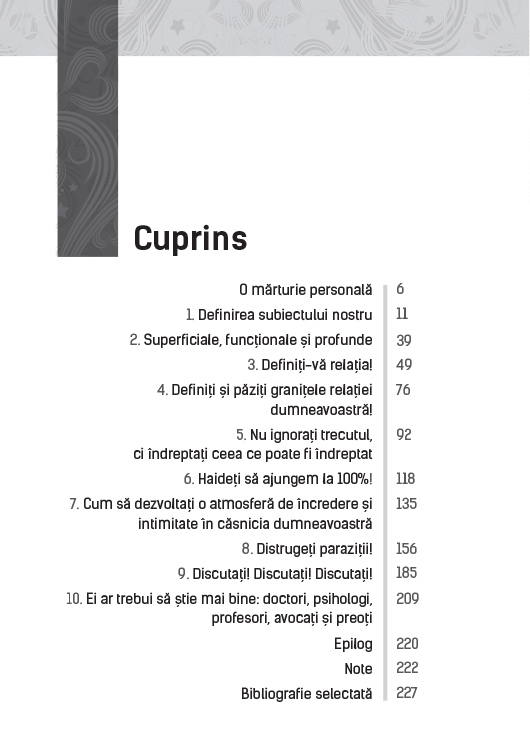 Cuprins

| | |
|---|---|
| O mărturie personală | 6 |
| 1. Definirea subiectului nostru | 11 |
| 2. Superficiale, funcționale și profunde | 39 |
| 3. Definiți-vă relația! | 49 |
| 4. Definiți și păziți granițele relației dumneavoastră! | 76 |
| 5. Nu ignorați trecutul, ci îndreptați ceea ce poate fi îndreptat | 92 |
| 6. Haideți să ajungem la 100%! | 118 |
| 7. Cum să dezvoltați o atmosferă de încredere și intimitate în căsnicia dumneavoastră | 135 |
| 8. Distrugeți paraziții! | 156 |
| 9. Discutați! Discutați! Discutați! | 185 |
| 10. Ei ar trebui să știe mai bine: doctori, psihologi, profesori, avocați și preoți | 209 |
| Epilog | 220 |
| Note | 222 |
| Bibliografie selectată | 227 |